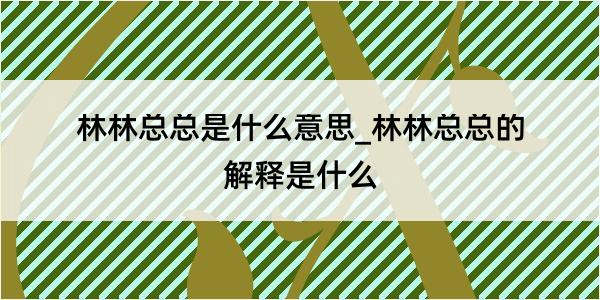 林林总总是什么意思_林林总总的解释是什么